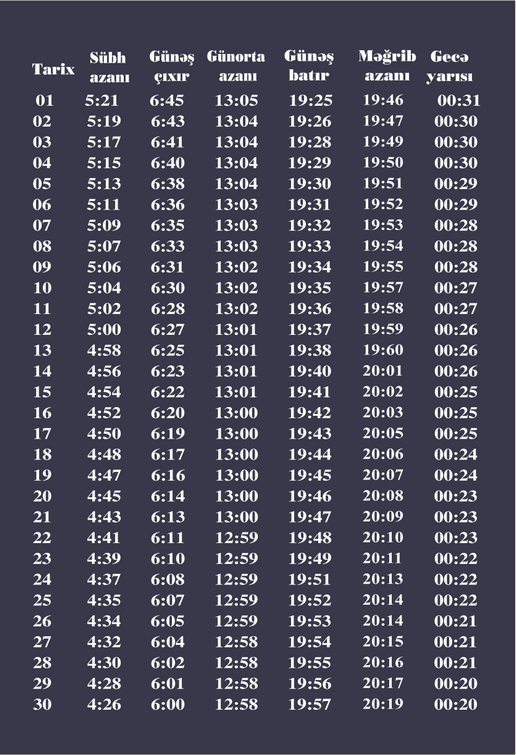 | Tarix | Sübh azanı | Günəş çıxır | Günorta azanı | Günəş batır | Məğrib azanı | Gecə yarısı |
|---|---|---|---|---|---|---|
| 01 | 5:21 | 6:45 | 13:05 | 19:25 | 19:46 | 00:31 |
| 02 | 5:19 | 6:43 | 13:04 | 19:26 | 19:47 | 00:30 |
| 03 | 5:17 | 6:41 | 13:04 | 19:28 | 19:49 | 00:30 |
| 04 | 5:15 | 6:40 | 13:04 | 19:29 | 19:50 | 00:30 |
| 05 | 5:13 | 6:38 | 13:04 | 19:30 | 19:51 | 00:29 |
| 06 | 5:11 | 6:36 | 13:03 | 19:31 | 19:52 | 00:29 |
| 07 | 5:09 | 6:35 | 13:03 | 19:32 | 19:53 | 00:28 |
| 08 | 5:07 | 6:33 | 13:03 | 19:33 | 19:54 | 00:28 |
| 09 | 5:06 | 6:31 | 13:02 | 19:34 | 19:55 | 00:28 |
| 10 | 5:04 | 6:30 | 13:02 | 19:35 | 19:57 | 00:27 |
| 11 | 5:02 | 6:28 | 13:02 | 19:36 | 19:58 | 00:27 |
| 12 | 5:00 | 6:27 | 13:01 | 19:37 | 19:59 | 00:26 |
| 13 | 4:58 | 6:25 | 13:01 | 19:38 | 19:60 | 00:26 |
| 14 | 4:56 | 6:23 | 13:01 | 19:40 | 20:01 | 00:26 |
| 15 | 4:54 | 6:22 | 13:01 | 19:41 | 20:02 | 00:25 |
| 16 | 4:52 | 6:20 | 13:00 | 19:42 | 20:03 | 00:25 |
| 17 | 4:50 | 6:19 | 13:00 | 19:43 | 20:05 | 00:25 |
| 18 | 4:48 | 6:17 | 13:00 | 19:44 | 20:06 | 00:24 |
| 19 | 4:47 | 6:16 | 13:00 | 19:45 | 20:07 | 00:24 |
| 20 | 4:45 | 6:14 | 13:00 | 19:46 | 20:08 | 00:23 |
| 21 | 4:43 | 6:13 | 13:00 | 19:47 | 20:09 | 00:23 |
| 22 | 4:41 | 6:11 | 12:59 | 19:48 | 20:10 | 00:23 |
| 23 | 4:39 | 6:10 | 12:59 | 19:49 | 20:11 | 00:22 |
| 24 | 4:37 | 6:08 | 12:59 | 19:51 | 20:13 | 00:22 |
| 25 | 4:35 | 6:07 | 12:59 | 19:52 | 20:14 | 00:22 |
| 26 | 4:34 | 6:05 | 12:59 | 19:53 | 20:14 | 00:21 |
| 27 | 4:32 | 6:04 | 12:58 | 19:54 | 20:15 | 00:21 |
| 28 | 4:30 | 6:02 | 12:58 | 19:55 | 20:16 | 00:21 |
| 29 | 4:28 | 6:01 | 12:58 | 19:56 | 20:17 | 00:20 |
| 30 | 4:26 | 6:00 | 12:58 | 19:57 | 20:19 | 00:20 |